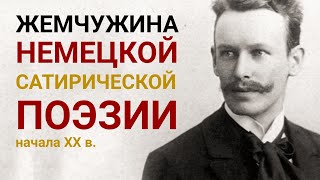 ЖЕМЧУЖИНА
НЕМЕЦКОЙ
САТИРИЧЕСКОЙ
ПОЭЗИИ
начала XX в.